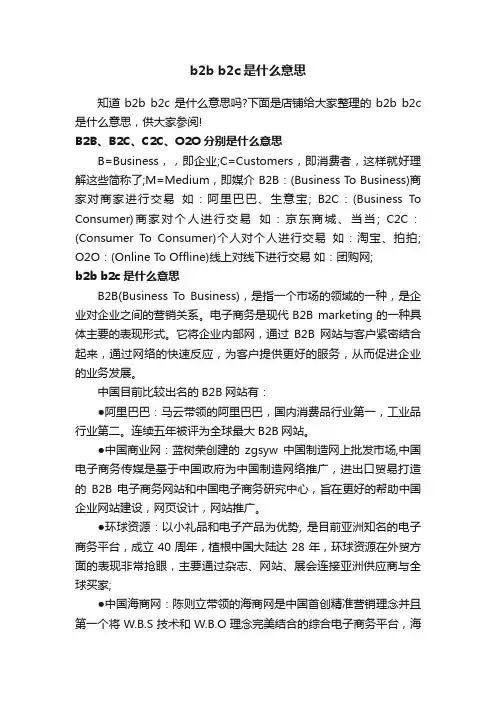 b2b b2c是什么意思

知道 b2b b2c 是什么意思吗?下面是店铺给大家整理的 b2b b2c 是什么意思，供大家参阅!

B2B、B2C、C2C、O2O分别是什么意思

B=Business，，即企业;C=Customers，即消费者，这样就好理解这些简称了;M=Medium，即媒介 B2B：(Business To Business)商家对商家进行交易 如：阿里巴巴、生意宝; B2C：(Business To Consumer)商家对个人进行交易 如：京东商城、当当; C2C：(Consumer To Consumer)个人对个人进行交易 如：淘宝、拍拍; O2O：(Online To Offline)线上对线下进行交易 如：团购网;

b2b b2c是什么意思

B2B(Business To Business)，是指一个市场的领域的一种，是企业对企业之间的营销关系。电子商务是现代 B2B marketing 的一种具体主要的表现形式。它将企业内部网，通过 B2B 网站与客户紧密结合起来，通过网络的快速反应，为客户提供更好的服务，从而促进企业的业务发展。

中国目前比较出名的 B2B 网站有：

●阿里巴巴：马云带领的阿里巴巴，国内消费品行业第一，工业品行业第二。连续五年被评为全球最大 B2B 网站。

●中国商业网：蓝树荣创建的 zgsyw 中国制造网上批发市场,中国电子商务传媒是基于中国政府为中国制造网络推广，进出口贸易打造的 B2B 电子商务网站和中国电子商务研究中心，旨在更好的帮助中国企业网站建设，网页设计，网站推广。

●环球资源：以小礼品和电子产品为优势, 是目前亚洲知名的电子商务平台，成立 40 周年，植根中国大陆达 28 年，环球资源在外贸方面的表现非常抢眼，主要通过杂志、网站、展会连接亚洲供应商与全球买家;

●中国海商网：陈则立带领的海商网是中国首创精准营销理念并且第一个将 W.B.S 技术和 W.B.O 理念完美结合的综合电子商务平台，海